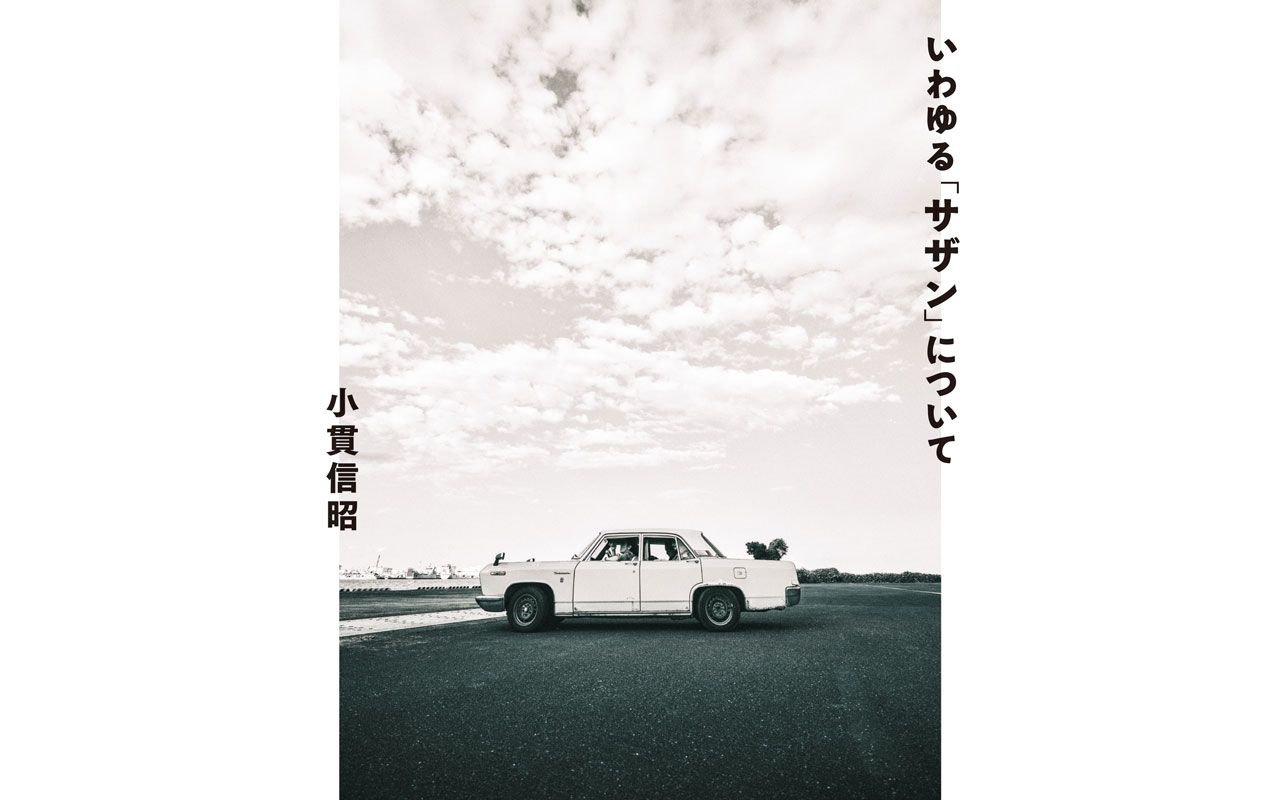 いわゆる「サザン」について

小貫信昭